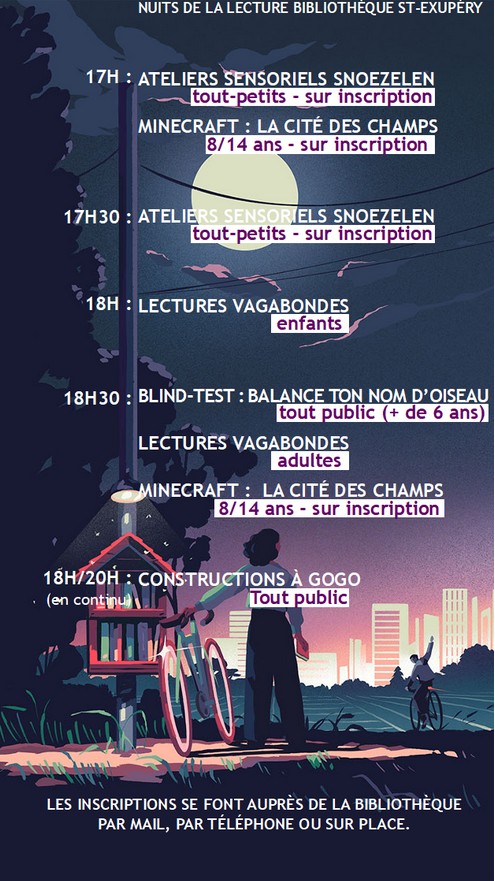 NUITS DE LA LECTURE BIBLIOTHÈQUE ST-EXUPÉRY

17H : ATELIERS SENSORIELS SNOEZELEN
tout-petits - sur inscription

MINECRAFT : LA CITÉ DES CHAMPS
8/14 ans - sur inscription

17H30 : ATELIERS SENSORIELS SNOEZELEN
tout-petits - sur inscription

18H : LECTURES VAGABONDES
enfants

18H30 : BLIND-TEST : BALANCE TON NOM D'OISEAU
tout public (+ de 6 ans)

LECTURES VAGABONDES
adultes

MINECRAFT : LA CITÉ DES CHAMPS
8/14 ans - sur inscription

18H/20H : CONSTRUCTIONS À GOGO
(en continu)
Tout public

LES INSCRIPTIONS SE FONT AUPRÈS DE LA BIBLIOTHÈQUE PAR MAIL, PAR TÉLÉPHONE OU SUR PLACE.